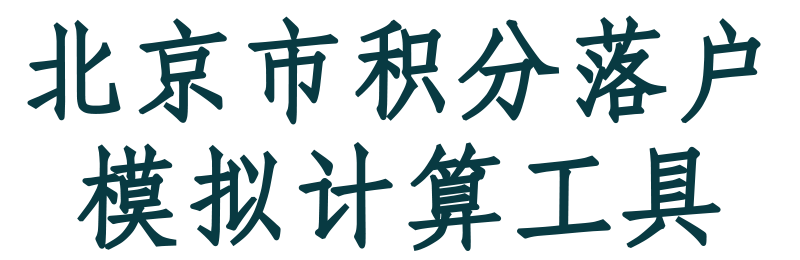 北京市积分落户
模拟计算工具